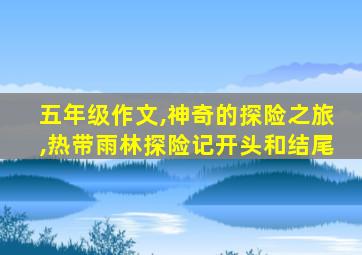 五年级作文,神奇的探险之旅,热带雨林探险记开头和结尾